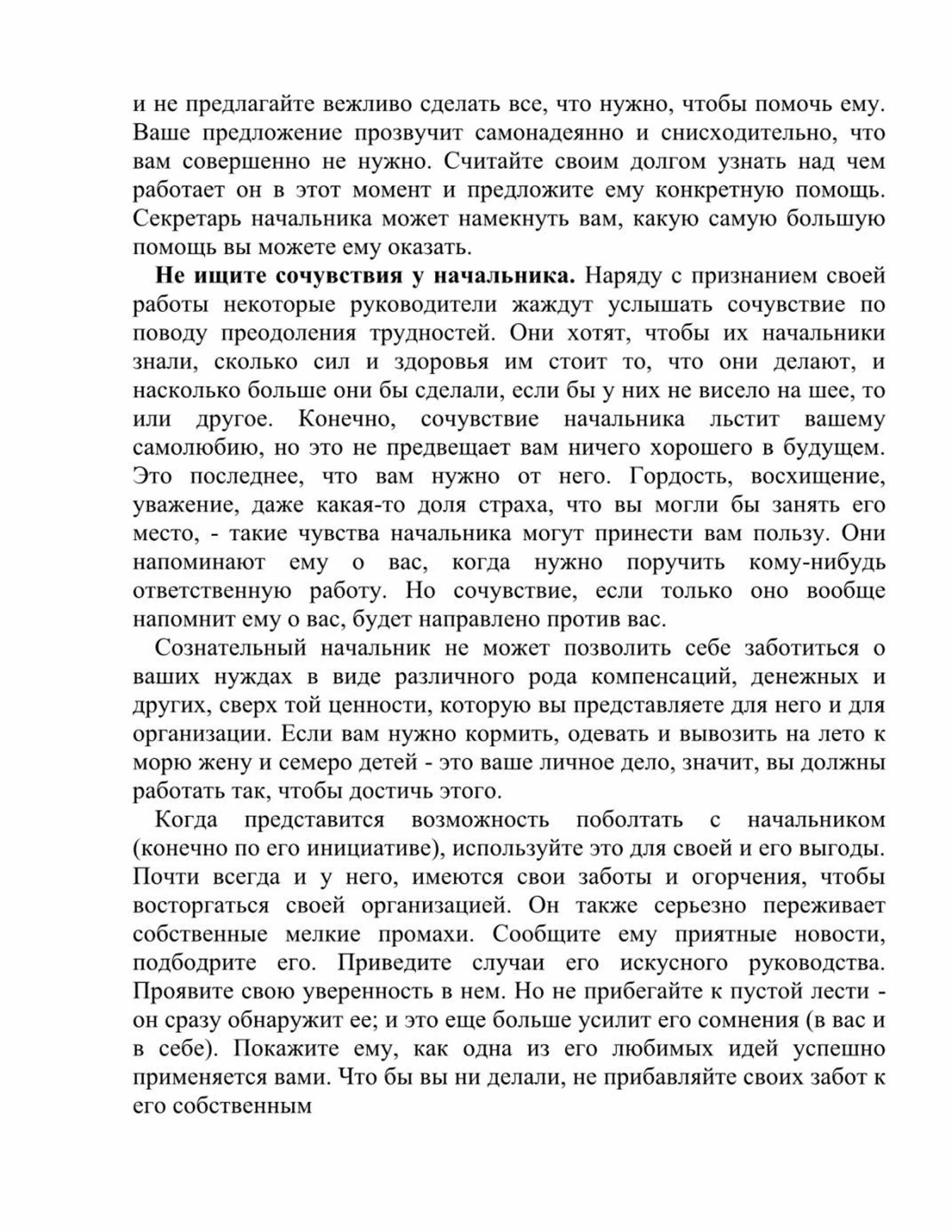 и не предлагайте вежливо сделать все, что нужно, чтобы помочь ему. Ваше предложение прозвучит самонадеянно и снисходительно, что вам совершенно не нужно. Считайте своим долгом узнать над чем работает он в этот момент и предложите ему конкретную помощь. Секретарь начальника может намекнуть вам, какую самую большую помощь вы можете ему оказать.

**Не ищите сочувствия у начальника.** Наряду с признанием своей работы некоторые руководители жаждут услышать сочувствие по поводу преодоления трудностей. Они хотят, чтобы их начальники знали, сколько сил и здоровья им стоит то, что они делают, и насколько больше они бы сделали, если бы у них не висело на шее, то или другое. Конечно, сочувствие начальника льстит вашему самолюбию, но это не предвещает вам ничего хорошего в будущем. Это последнее, что вам нужно от него. Гордость, восхищение, уважение, даже какая-то доля страха, что вы могли бы занять его место, - такие чувства начальника могут принести вам пользу. Они напоминают ему о вас, когда нужно поручить кому-нибудь ответственную работу. Но сочувствие, если только оно вообще напомнит ему о вас, будет направлено против вас.

Сознательный начальник не может позволить себе заботиться о ваших нуждах в виде различного рода компенсаций, денежных и других, сверх той ценности, которую вы представляете для него и для организации. Если вам нужно кормить, одевать и вывозить на лето к морю жену и семеро детей - это ваше личное дело, значит, вы должны работать так, чтобы достичь этого.

Когда представится возможность поболтать с начальником (конечно по его инициативе), используйте это для своей и его выгоды. Почти всегда и у него, имеются свои заботы и огорчения, чтобы восторгаться своей организацией. Он также серьезно переживает собственные мелкие промахи. Сообщите ему приятные новости, подбодрите его. Приведите случаи его искусного руководства. Проявите свою уверенность в нем. Но не прибегайте к пустой лести - он сразу обнаружит ее; и это еще больше усилит его сомнения (в вас и в себе). Покажите ему, как одна из его любимых идей успешно применяется вами. Что бы вы ни делали, не прибавляйте своих забот к его собственным